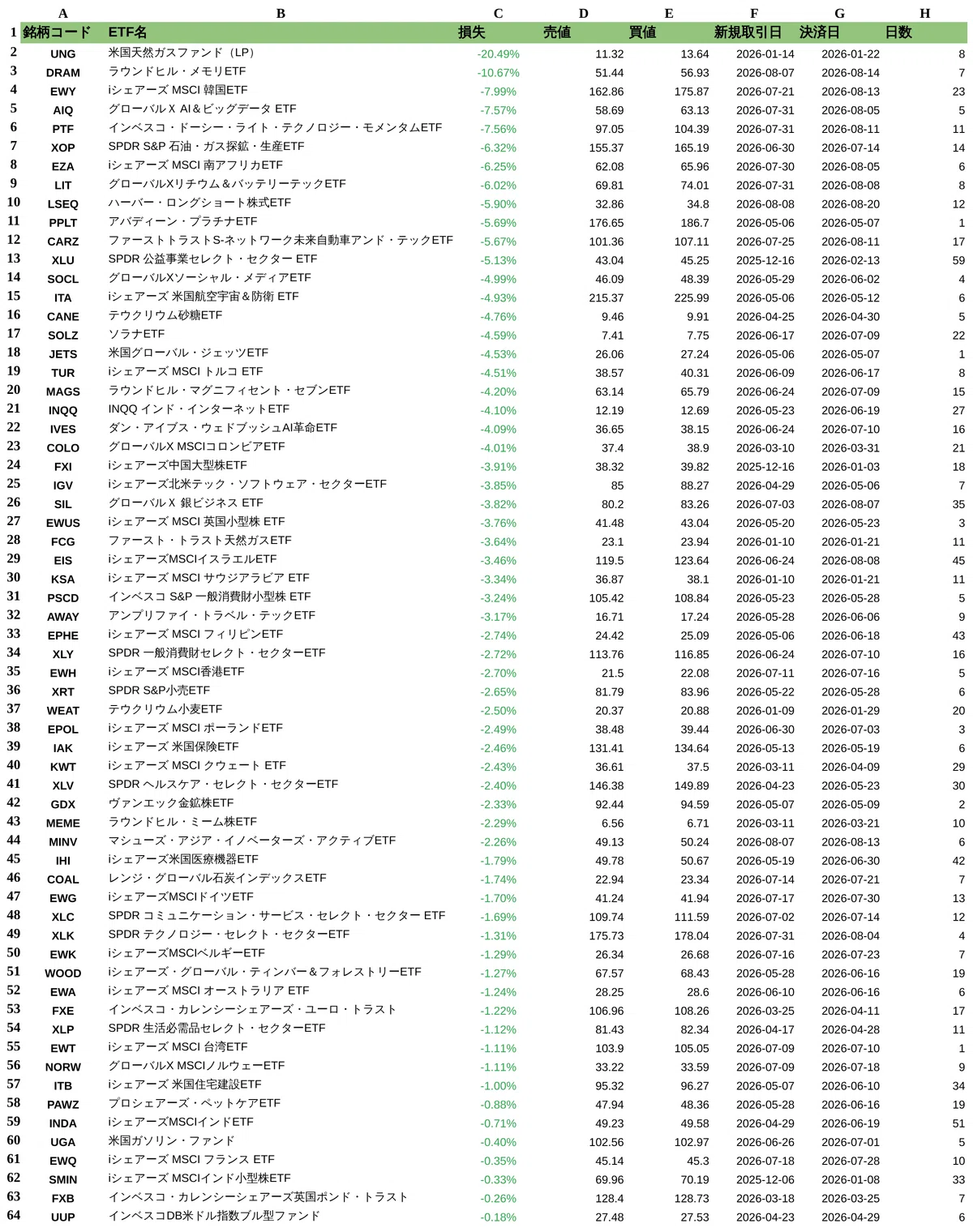 |  | A | B | C | D | E | F | G | H |
|---|---|---|---|---|---|---|---|---|
| 1 | 銘柄コード | ETF名 | 損失 | 売値 | 買値 | 新規取引日 | 決済日 | 日数 |
| 2 | UNG | 米国天然ガスファンド（LP） | -20.49% | 11.32 | 13.64 | 2026-01-14 | 2026-01-22 | 8 |
| 3 | DRAM | ラウンドヒル・メモリETF | -10.67% | 51.44 | 56.93 | 2026-08-07 | 2026-08-14 | 7 |
| 4 | EWY | iシェアーズ MSCI 韓国ETF | -7.99% | 162.86 | 175.87 | 2026-07-21 | 2026-08-13 | 23 |
| 5 | AIQ | グローバルX AI＆ビッグデータ ETF | -7.57% | 58.69 | 63.13 | 2026-07-31 | 2026-08-05 | 5 |
| 6 | PTF | インベスコ・ドーシー・ライト・テクノロジー・モメンタムETF | -7.56% | 97.05 | 104.39 | 2026-07-31 | 2026-08-11 | 11 |
| 7 | XOP | SPDR S&P 石油・ガス探鉱・生産ETF | -6.32% | 155.37 | 165.19 | 2026-06-30 | 2026-07-14 | 14 |
| 8 | EZA | iシェアーズ MSCI 南アフリカETF | -6.25% | 62.08 | 65.96 | 2026-07-30 | 2026-08-05 | 6 |
| 9 | LIT | グローバルXリチウム＆バッテリーテックETF | -6.02% | 69.81 | 74.01 | 2026-07-31 | 2026-08-08 | 8 |
| 10 | LSEQ | ハーバー・ロングショート株式ETF | -5.90% | 32.86 | 34.8 | 2026-08-08 | 2026-08-20 | 12 |
| 11 | PPLT | アバディーン・プラチナETF | -5.69% | 176.65 | 186.7 | 2026-05-06 | 2026-05-07 | 1 |
| 12 | CARZ | ファーストトラストS-ネットワーク未来自動車アンド・テックETF | -5.67% | 101.36 | 107.11 | 2026-07-25 | 2026-08-11 | 17 |
| 13 | XLU | SPDR 公益事業セレクト・セクター ETF | -5.13% | 43.04 | 45.25 | 2025-12-16 | 2026-02-13 | 59 |
| 14 | SOCL | グローバルXソーシャル・メディアETF | -4.99% | 46.09 | 48.39 | 2026-05-29 | 2026-06-02 | 4 |
| 15 | ITA | iシェアーズ 米国航空宇宙＆防衛 ETF | -4.93% | 215.37 | 225.99 | 2026-05-06 | 2026-05-12 | 6 |
| 16 | CANE | テウクリウム砂糖ETF | -4.76% | 9.46 | 9.91 | 2026-04-25 | 2026-04-30 | 5 |
| 17 | SOLZ | ソラナETF | -4.59% | 7.41 | 7.75 | 2026-06-17 | 2026-07-09 | 22 |
| 18 | JETS | 米国グローバル・ジェッツETF | -4.53% | 26.06 | 27.24 | 2026-05-06 | 2026-05-07 | 1 |
| 19 | TUR | iシェアーズ MSCI トルコ ETF | -4.51% | 38.57 | 40.31 | 2026-06-09 | 2026-06-17 | 8 |
| 20 | MAGS | ラウンドヒル・マグニフィセント・セブンETF | -4.20% | 63.14 | 65.79 | 2026-06-24 | 2026-07-09 | 15 |
| 21 | INQQ | INQQ インド・インターネットETF | -4.10% | 12.19 | 12.69 | 2026-05-23 | 2026-06-19 | 27 |
| 22 | IVES | ダン・アイブス・ウェドブッシュAI革命ETF | -4.09% | 36.65 | 38.15 | 2026-06-24 | 2026-07-10 | 16 |
| 23 | COLO | グローバルX MSCIコロンビアETF | -4.01% | 37.4 | 38.9 | 2026-03-10 | 2026-03-31 | 21 |
| 24 | FXI | iシェアーズ中国大型株ETF | -3.91% | 38.32 | 39.82 | 2025-12-16 | 2026-01-03 | 18 |
| 25 | IGV | iシェアーズ北米テック・ソフトウェア・セクターETF | -3.85% | 85 | 88.27 | 2026-04-29 | 2026-05-06 | 7 |
| 26 | SIL | グローバルX 銀ビジネス ETF | -3.82% | 80.2 | 83.26 | 2026-07-03 | 2026-08-07 | 35 |
| 27 | EWUS | iシェアーズ MSCI 英国小型株 ETF | -3.76% | 41.48 | 43.04 | 2026-05-20 | 2026-05-23 | 3 |
| 28 | FCG | ファースト・トラスト天然ガスETF | -3.64% | 23.1 | 23.94 | 2026-01-10 | 2026-01-21 | 11 |
| 29 | EIS | iシェアーズMSCIイスラエルETF | -3.46% | 119.5 | 123.64 | 2026-06-24 | 2026-08-08 | 45 |
| 30 | KSA | iシェアーズ MSCI サウジアラビア ETF | -3.34% | 36.87 | 38.1 | 2026-01-10 | 2026-01-21 | 11 |
| 31 | PSCD | インベスコ S&P 一般消費財小型株 ETF | -3.24% | 105.42 | 108.84 | 2026-05-23 | 2026-05-28 | 5 |
| 32 | AWAY | アンプリファイ・トラベル・テックETF | -3.17% | 16.71 | 17.24 | 2026-05-28 | 2026-06-06 | 9 |
| 33 | EPHE | iシェアーズ MSCI フィリピンETF | -2.74% | 24.42 | 25.09 | 2026-05-06 | 2026-06-18 | 43 |
| 34 | XLY | SPDR 一般消費財セレクト・セクターETF | -2.72% | 113.76 | 116.85 | 2026-06-24 | 2026-07-10 | 16 |
| 35 | EWH | iシェアーズ MSCI香港ETF | -2.70% | 21.5 | 22.08 | 2026-07-11 | 2026-07-16 | 5 |
| 36 | XRT | SPDR S&P小売ETF | -2.65% | 81.79 | 83.96 | 2026-05-22 | 2026-05-28 | 6 |
| 37 | WEAT | テウクリウム小麦ETF | -2.50% | 20.37 | 20.88 | 2026-01-09 | 2026-01-29 | 20 |
| 38 | EPOL | iシェアーズ MSCI ポーランドETF | -2.49% | 38.48 | 39.44 | 2026-06-30 | 2026-07-03 | 3 |
| 39 | IAK | iシェアーズ 米国保険ETF | -2.46% | 131.41 | 134.64 | 2026-05-13 | 2026-05-19 | 6 |
| 40 | KWT | iシェアーズ MSCI クウェート ETF | -2.43% | 36.61 | 37.5 | 2026-03-11 | 2026-04-09 | 29 |
| 41 | XLV | SPDR ヘルスケア・セレクト・セクターETF | -2.40% | 146.38 | 149.89 | 2026-04-23 | 2026-05-23 | 30 |
| 42 | GDX | ヴァンエック金鉱株ETF | -2.33% | 92.44 | 94.59 | 2026-05-07 | 2026-05-09 | 2 |
| 43 | MEME | ラウンドヒル・ミーム株ETF | -2.29% | 6.56 | 6.71 | 2026-03-11 | 2026-03-21 | 10 |
| 44 | MINV | マシューズ・アジア・イノベーターズ・アクティブETF | -2.26% | 49.13 | 50.24 | 2026-08-07 | 2026-08-13 | 6 |
| 45 | IHI | iシェアーズ米国医療機器ETF | -1.79% | 49.78 | 50.67 | 2026-05-19 | 2026-06-30 | 42 |
| 46 | COAL | レンジ・グローバル石炭インデックスETF | -1.74% | 22.94 | 23.34 | 2026-07-14 | 2026-07-21 | 7 |
| 47 | EWG | iシェアーズMSCIドイツETF | -1.70% | 41.24 | 41.94 | 2026-07-17 | 2026-07-30 | 13 |
| 48 | XLC | SPDR コミュニケーション・サービス・セレクト・セクター ETF | -1.69% | 109.74 | 111.59 | 2026-07-02 | 2026-07-14 | 12 |
| 49 | XLK | SPDR テクノロジー・セレクト・セクターETF | -1.31% | 175.73 | 178.04 | 2026-07-31 | 2026-08-04 | 4 |
| 50 | EWK | iシェアーズMSCIベルギーETF | -1.29% | 26.34 | 26.68 | 2026-07-16 | 2026-07-23 | 7 |
| 51 | WOOD | iシェアーズ・グローバル・ティンバー＆フォレストリーETF | -1.27% | 67.57 | 68.43 | 2026-05-28 | 2026-06-16 | 19 |
| 52 | EWA | iシェアーズ MSCI オーストラリア ETF | -1.24% | 28.25 | 28.6 | 2026-06-10 | 2026-06-16 | 6 |
| 53 | FXE | インベスコ・カレンシーシェアーズ・ユーロ・トラスト | -1.22% | 106.96 | 108.26 | 2026-03-25 | 2026-04-11 | 17 |
| 54 | XLP | SPDR 生活必需品セレクト・セクターETF | -1.12% | 81.43 | 82.34 | 2026-04-17 | 2026-04-28 | 11 |
| 55 | EWT | iシェアーズ MSCI 台湾ETF | -1.11% | 103.9 | 105.05 | 2026-07-09 | 2026-07-10 | 1 |
| 56 | NORW | グローバルX MSCIノルウェーETF | -1.11% | 33.22 | 33.59 | 2026-07-09 | 2026-07-18 | 9 |
| 57 | ITB | iシェアーズ 米国住宅建設ETF | -1.00% | 95.32 | 96.27 | 2026-05-07 | 2026-06-10 | 34 |
| 58 | PAWZ | プロシェアーズ・ペットケアETF | -0.88% | 47.94 | 48.36 | 2026-05-28 | 2026-06-16 | 19 |
| 59 | INDA | iシェアーズMSCIインドETF | -0.71% | 49.23 | 49.58 | 2026-04-29 | 2026-06-19 | 51 |
| 60 | UGA | 米国ガソリン・ファンド | -0.40% | 102.56 | 102.97 | 2026-06-26 | 2026-07-01 | 5 |
| 61 | EWQ | iシェアーズ MSCI フランス ETF | -0.35% | 45.14 | 45.3 | 2026-07-18 | 2026-07-28 | 10 |
| 62 | SMIN | iシェアーズ MSCIインド小型株ETF | -0.33% | 69.96 | 70.19 | 2025-12-06 | 2026-01-08 | 33 |
| 63 | FXB | インベスコ・カレンシーシェアーズ英国ポンド・トラスト | -0.26% | 128.4 | 128.73 | 2026-03-18 | 2026-03-25 | 7 |
| 64 | UUP | インベスコDB米ドル指数ブル型ファンド | -0.18% | 27.48 | 27.53 | 2026-04-23 | 2026-04-29 | 6 |